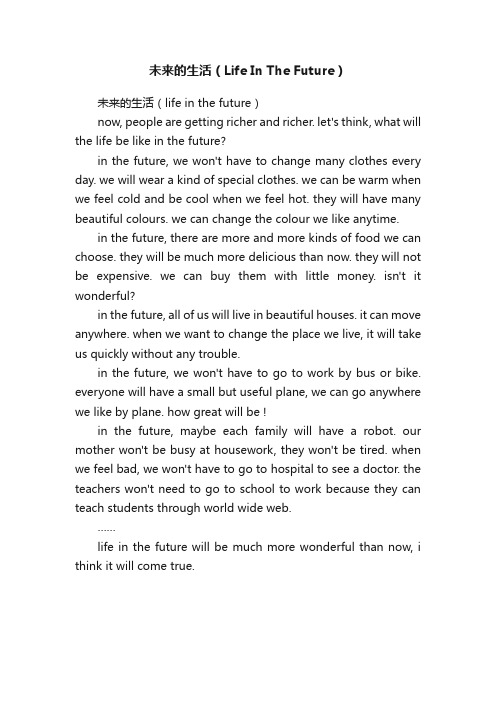 未来的生活（Life In The Future）

未来的生活（life in the future）

now, people are getting richer and richer. let's think, what will the life be like in the future?

in the future, we won't have to change many clothes every day. we will wear a kind of special clothes. we can be warm when we feel cold and be cool when we feel hot. they will have many beautiful colours. we can change the colour we like anytime.

in the future, there are more and more kinds of food we can choose. they will be much more delicious than now. they will not be expensive. we can buy them with little money. isn't it wonderful?

in the future, all of us will live in beautiful houses. it can move anywhere. when we want to change the place we live, it will take us quickly without any trouble.

in the future, we won't have to go to work by bus or bike. everyone will have a small but useful plane, we can go anywhere we like by plane. how great will be !

in the future, maybe each family will have a robot. our mother won't be busy at housework, they won't be tired. when we feel bad, we won't have to go to hospital to see a doctor. the teachers won't need to go to school to work because they can teach students through world wide web.

……

life in the future will be much more wonderful than now, i think it will come true.